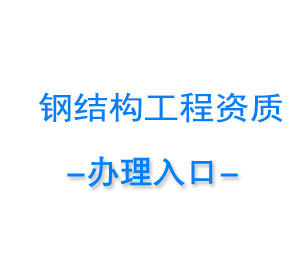 钢结构工程资质

-办理入口-